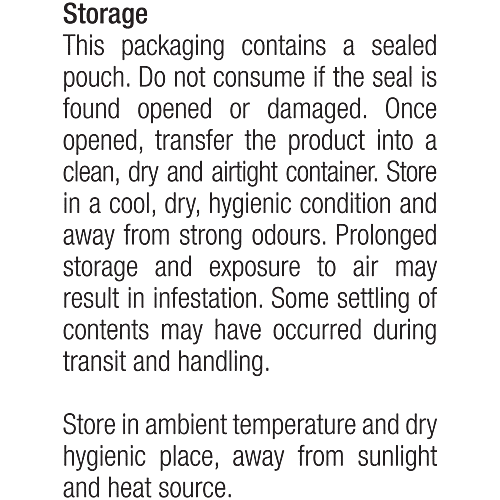 Storage
This packaging contains a sealed pouch. Do not consume if the seal is found opened or damaged. Once opened, transfer the product into a clean, dry and airtight container. Store in a cool, dry, hygienic condition and away from strong odours. Prolonged storage and exposure to air may result in infestation. Some settling of contents may have occurred during transit and handling.

Store in ambient temperature and dry hygienic place, away from sunlight and heat source.